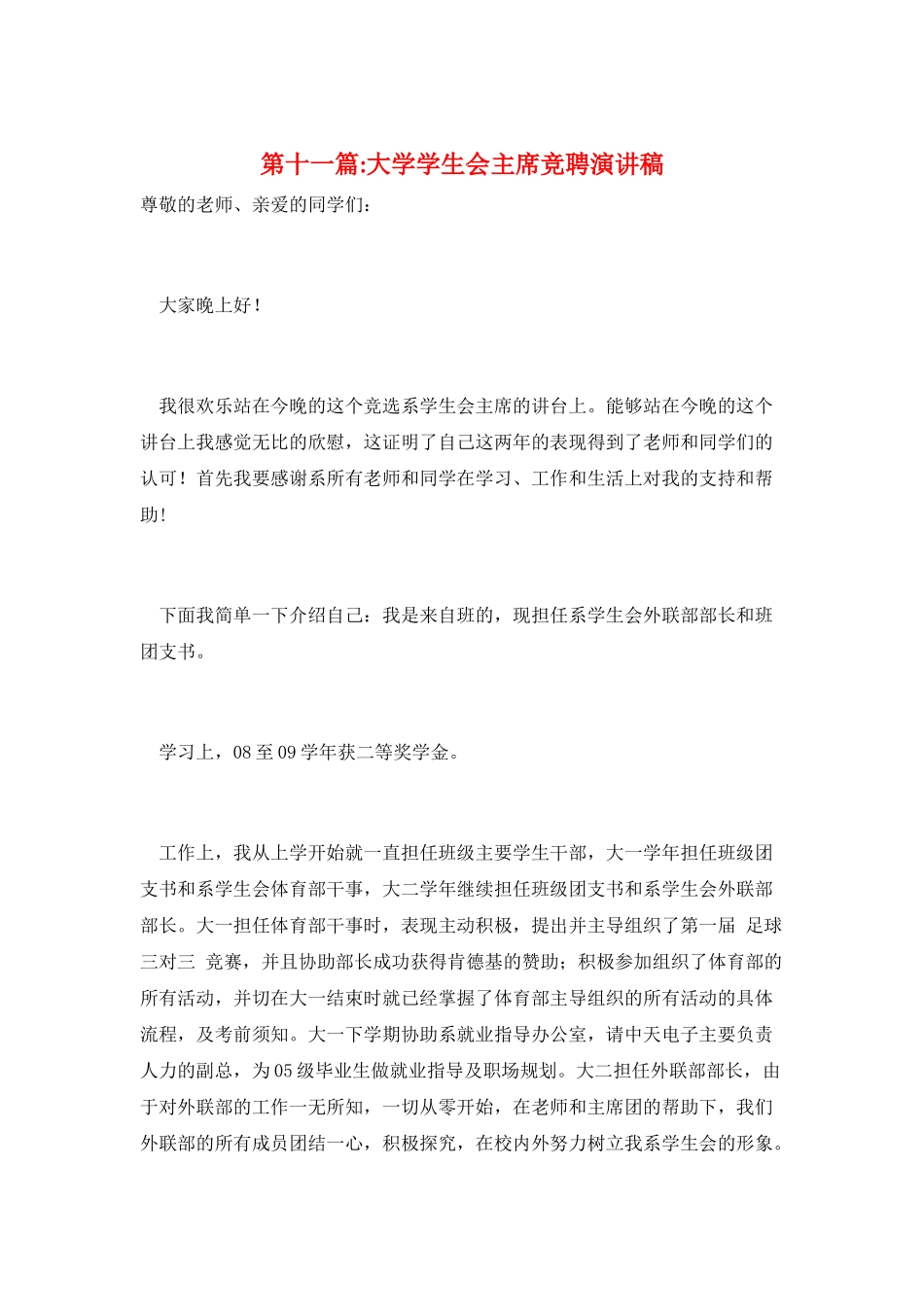 第十一篇:大学学生会主席竞聘演讲稿

尊敬的老师、亲爱的同学们：

大家晚上好！

我很欢乐站在今晚的这个竞选系学生会主席的讲台上。能够站在今晚的这个讲台上我感觉无比的欣慰，这证明了自己这两年的表现得到了老师和同学们的认可！首先我要感谢系所有老师和同学在学习、工作和生活上对我的支持和帮助！

下面我简单一下介绍自己：我是来自班的，现担任系学生会外联部部长和班团支书。

学习上，08至09学年获二等奖学金。

工作上，我从上学开始就一直担任班级主要学生干部，大一学年担任班级团支书和系学生会体育部干事，大二学年继续担任班级团支书和系学生会外联部部长。大一担任体育部干事时，表现主动积极，提出并主导组织了第一届 足球三对三 竞赛，并且协助部长成功获得肯德基的赞助；积极参加组织了体育部的所有活动，并切在大一结束时就已经掌握了体育部主导组织的所有活动的具体流程，及考前须知。大一下学期协助系就业指导办公室，请中天电子主要负责人力的副总，为05级毕业生做就业指导及职场规划。大二担任外联部部长，由于对外联部的工作一无所知，一切从零开始，在老师和主席团的帮助下，我们外联部的所有成员团结一心，积极探究，在校内外努力树立我系学生会的形象。